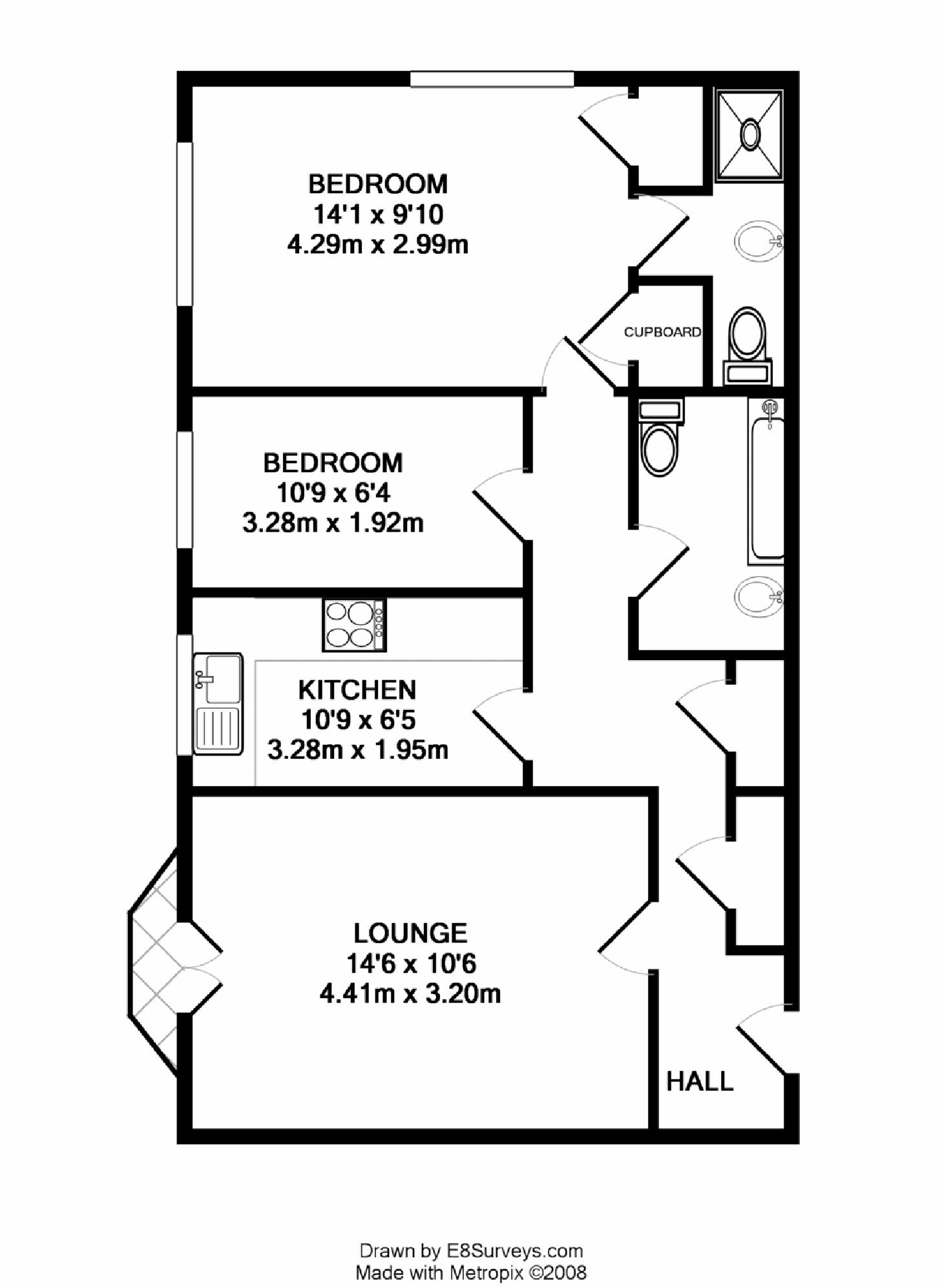 BEDROOM
14'1 x 9'10
4.29m x 2.99m

CUPBOARD

BEDROOM
10'9 x 6'4
3.28m x 1.92m

KITCHEN
10'9 x 6'5
3.28m x 1.95m

LOUNGE
14'6 x 10'6
4.41m x 3.20m

HALL

Drawn by E8Surveys.com
Made with Metropix ©2008